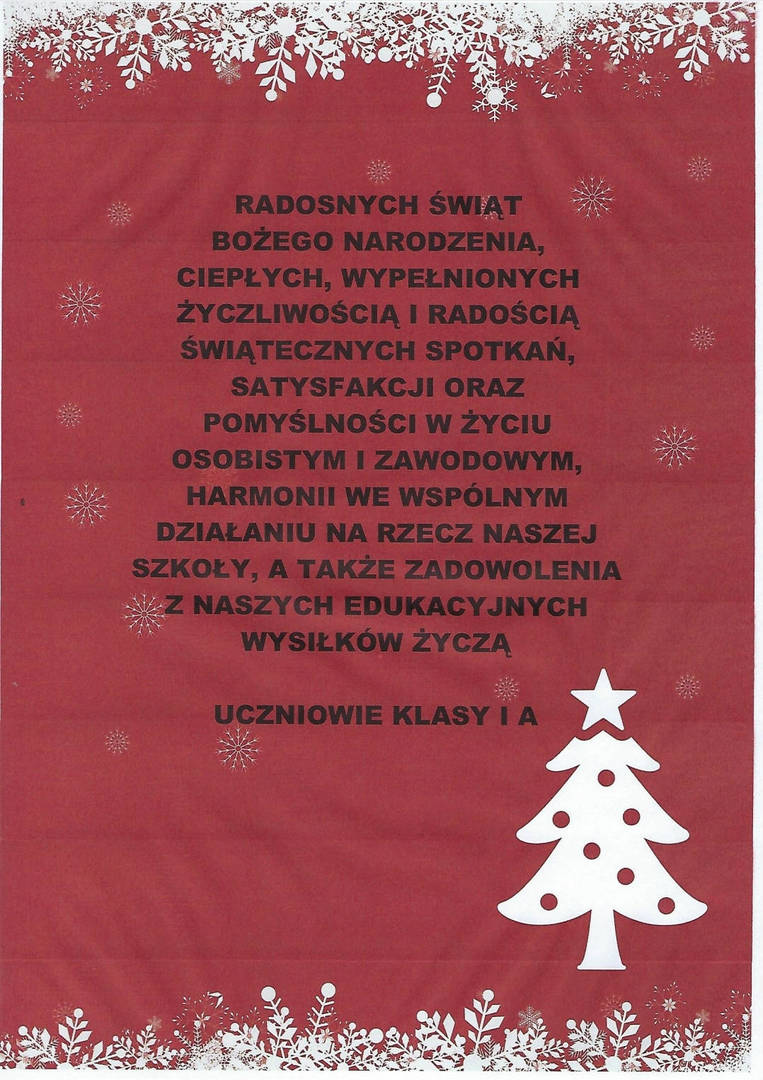 RADOSNYCH ŚWIĄT BOŻEGO NARODZENIA, CIEPŁYCH, WYPEŁNIONYCH ŻYCZLIWOŚCIĄ I RADOŚCIĄ ŚWIĄTECZNYCH SPOTKAŃ, SATYSFAKCJI ORAZ POMYŚLNOŚCI W ŻYCIU OSOBISTYM I ZAWODOWYM, HARMONII WE WSPÓLNYM DZIAŁANIU NA RZECZ NASZEJ SZKOŁY, A TAKŻE ZADOWOLENIA Z NASZYCH EDUKACYJNYCH WYSIŁKÓW ŻYCZĄ

UCZNIOWIE KLASY I A